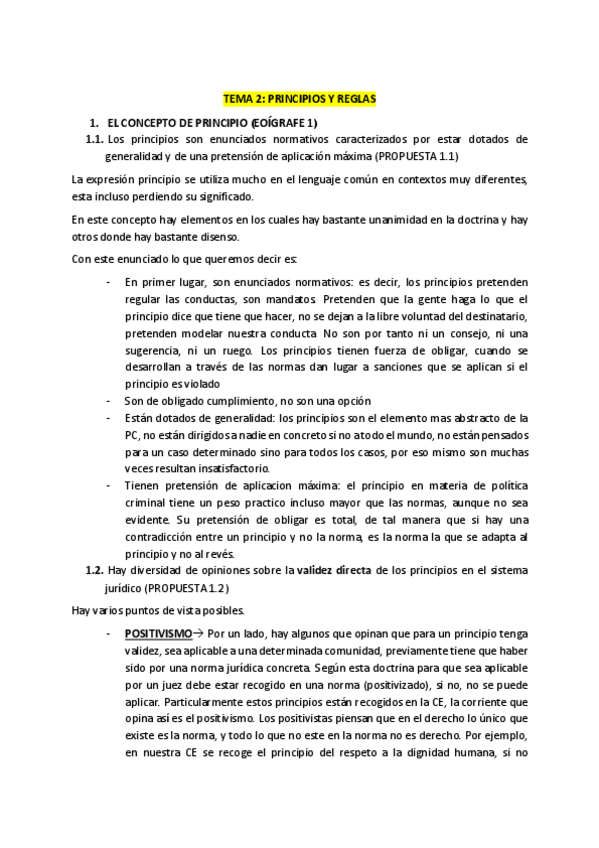 TEMA 2: PRINCIPIOS Y REGLAS

1. EL CONCEPTO DE PRINCIPIO (EOÍGRAFE 1)

1.1. Los principios son enunciados normativos caracterizados por estar dotados de generalidad y de una pretensión de aplicación máxima (PROPUESTA 1.1)

La expresión principio se utiliza mucho en el lenguaje común en contextos muy diferentes, esta incluso perdiendo su significado.

En este concepto hay elementos en los cuales hay bastante unanimidad en la doctrina y hay otros donde hay bastante disenso.

Con este enunciado lo que queremos decir es:

- En primer lugar, son enunciados normativos: es decir, los principios pretenden regular las conductas, son mandatos. Pretenden que la gente haga lo que el principio dice que tiene que hacer, no se dejan a la libre voluntad del destinatario, pretenden modelar nuestra conducta. No son por tanto ni un consejo, ni una sugerencia, ni un ruego. Los principios tienen fuerza de obligar, cuando se desarrollan a través de las normas dan lugar a sanciones que se aplican si el principio es violado
- Son de obligado cumplimiento, no son una opción
- Están dotados de generalidad: los principios son el elemento mas abstracto de la PC, no están dirigidos a nadie en concreto si no a todo el mundo, no están pensados para un caso determinado sino para todos los casos, por eso mismo son muchas veces resultan insatisfactorio.
- Tienen pretensión de aplicacion máxima: el principio en materia de política criminal tiene un peso practico incluso mayor que las normas, aunque no sea evidente. Su pretensión de obligar es total, de tal manera que si hay una contradicción entre un principio y no la norma, es la norma la que se adapta al principio y no al revés.

1.2. Hay diversidad de opiniones sobre la validez directa de los principios en el sistema jurídico (PROPUESTA 1.2)

Hay varios puntos de vista posibles.

- POSITIVISMO→ Por un lado, hay algunos que opinan que para un principio tenga validez, sea aplicable a una determinada comunidad, previamente tiene que haber sido por una norma jurídica concreta. Según esta doctrina para que sea aplicable por un juez debe estar recogido en una norma (positivizado), si no, no se puede aplicar. Particularmente estos principios están recogidos en la CE, la corriente que opina así es el positivismo. Los positivistas piensan que en el derecho lo único que existe es la norma, y todo lo que no este en la norma no es derecho. Por ejemplo, en nuestra CE se recoge el principio del respeto a la dignidad humana, si no